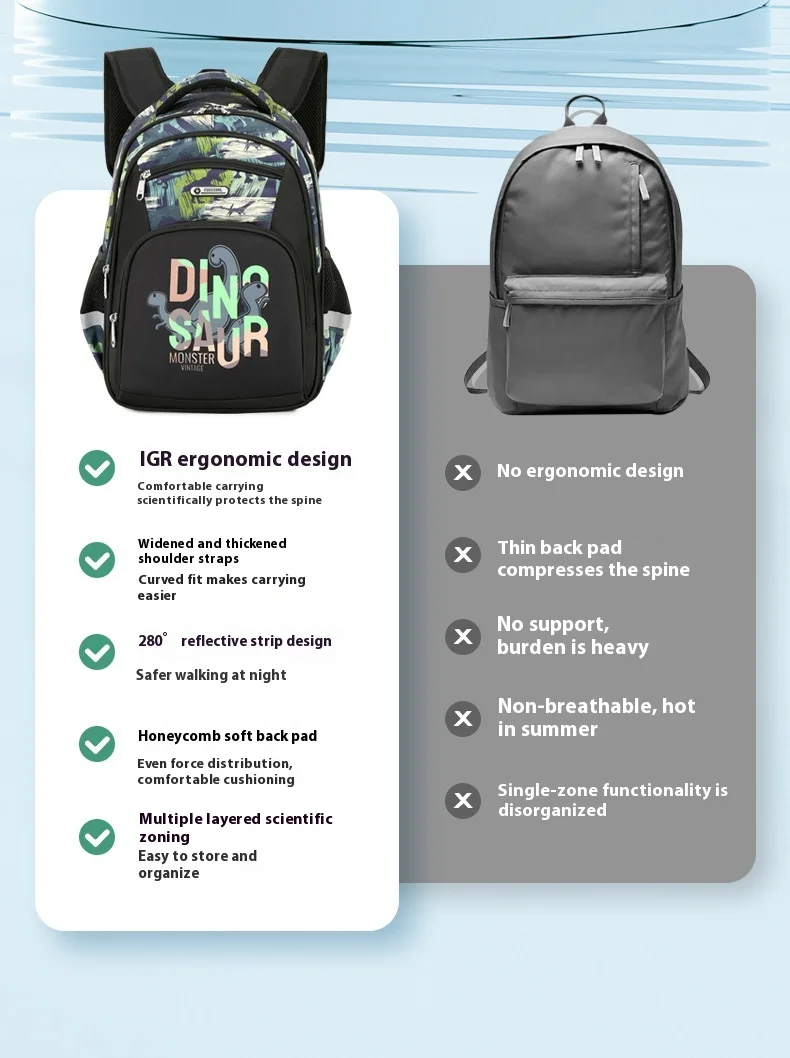 DINO SAUR
MONSTER
VINTAGE

IGR ergonomic design
Comfortable carrying scientifically protects the spine

Widened and thickened shoulder straps
Curved fit makes carrying easier

280° reflective strip design
Safer walking at night

Honeycomb soft back pad
Even force distribution, comfortable cushioning

Multiple layered scientific zoning
Easy to store and organize

No ergonomic design

Thin back pad compresses the spine

No support, burden is heavy

Non-breathable, hot in summer

Single-zone functionality is disorganized